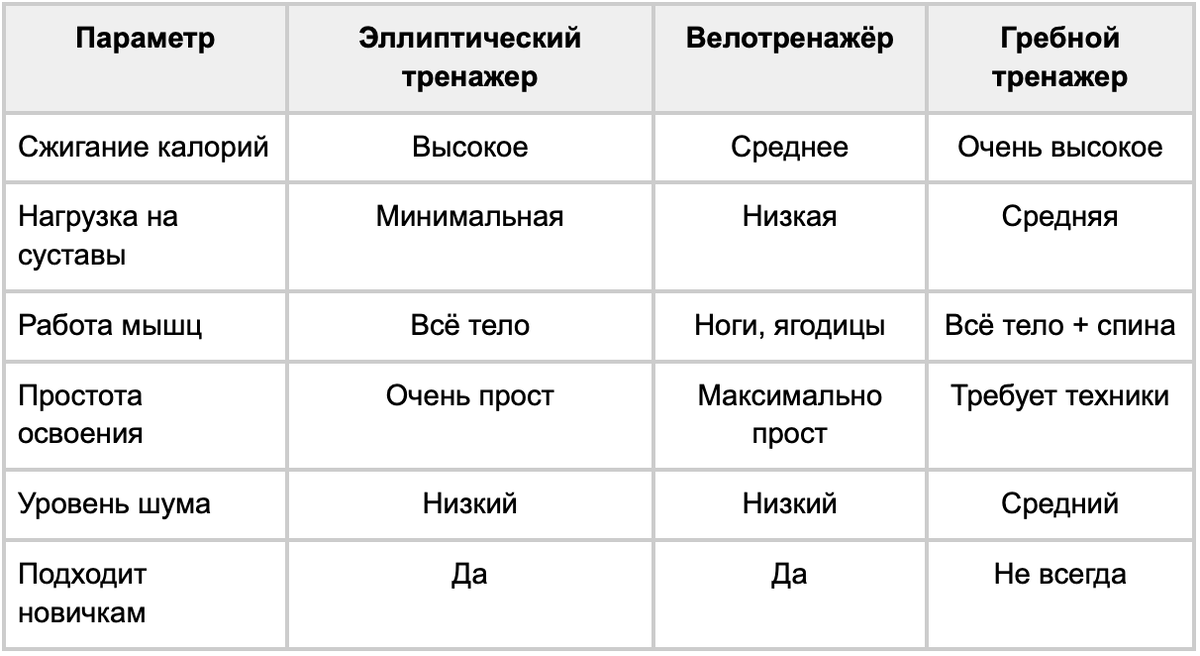 | Параметр | Эллиптический тренажер | Велотренажёр | Гребной тренажер |
|---|---|---|---|
| Сжигание калорий | Высокое | Среднее | Очень высокое |
| Нагрузка на суставы | Минимальная | Низкая | Средняя |
| Работа мышц | Всё тело | Ноги, ягодицы | Всё тело + спина |
| Простота освоения | Очень прост | Максимально прост | Требует техники |
| Уровень шума | Низкий | Низкий | Средний |
| Подходит новичкам | Да | Да | Не всегда |